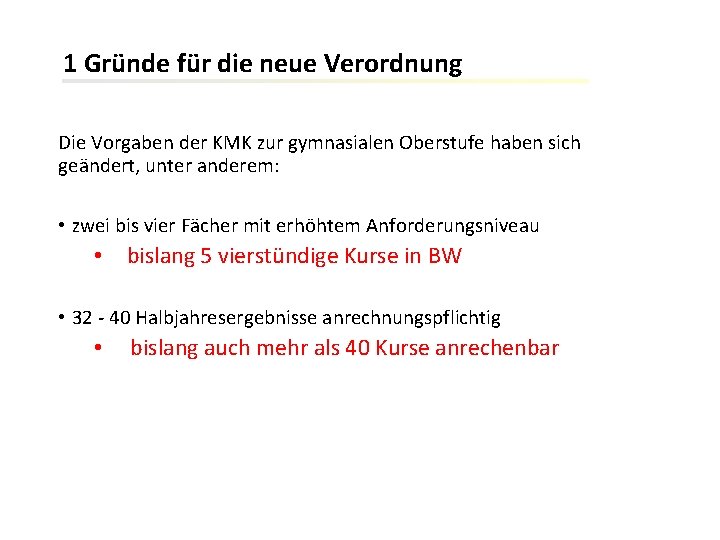 1 Gründe für die neue Verordnung

Die Vorgaben der KMK zur gymnasialen Oberstufe haben sich geändert, unter anderem:

• zwei bis vier Fächer mit erhöhtem Anforderungsniveau
 • bislang 5 vierstündige Kurse in BW

• 32 - 40 Halbjahresergebnisse anrechnungspflichtig
 • bislang auch mehr als 40 Kurse anrechenbar